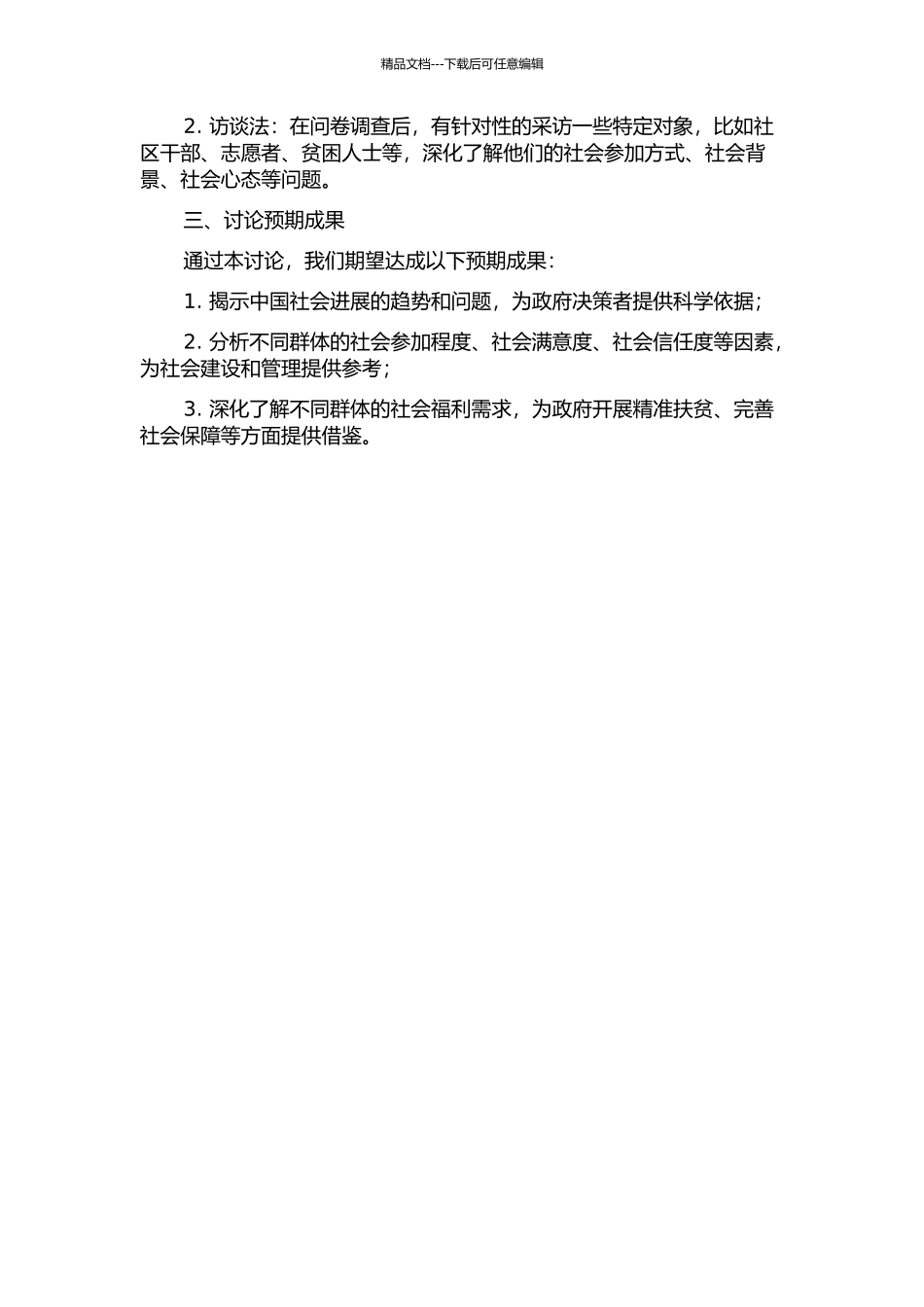 精品文档---下载后可任意编辑

2. 访谈法：在问卷调查后，有针对性的采访一些特定对象，比如社区干部、志愿者、贫困人士等，深化了解他们的社会参加方式、社会背景、社会心态等问题。

三、讨论预期成果

通过本讨论，我们期望达成以下预期成果：

1. 揭示中国社会进展的趋势和问题，为政府决策者提供科学依据；

2. 分析不同群体的社会参加程度、社会满意度、社会信任度等因素，为社会建设和管理提供参考；

3. 深化了解不同群体的社会福利需求，为政府开展精准扶贫、完善社会保障等方面提供借鉴。